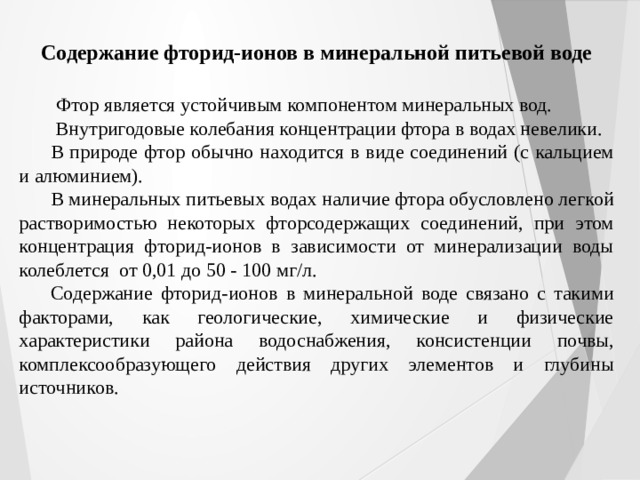 Содержание фторид-ионов в минеральной питьевой воде

Фтор является устойчивым компонентом минеральных вод.

Внутригодовые колебания концентрации фтора в водах невелики.

В природе фтор обычно находится в виде соединений (с кальцием и алюминием).

В минеральных питьевых водах наличие фтора обусловлено легкой растворимостью некоторых фторсодержащих соединений, при этом концентрация фторид-ионов в зависимости от минерализации воды колеблется от 0,01 до 50 - 100 мг/л.

Содержание фторид-ионов в минеральной воде связано с такими факторами, как геологические, химические и физические характеристики района водоснабжения, консистенции почвы, комплексообразующего действия других элементов и глубины источников.